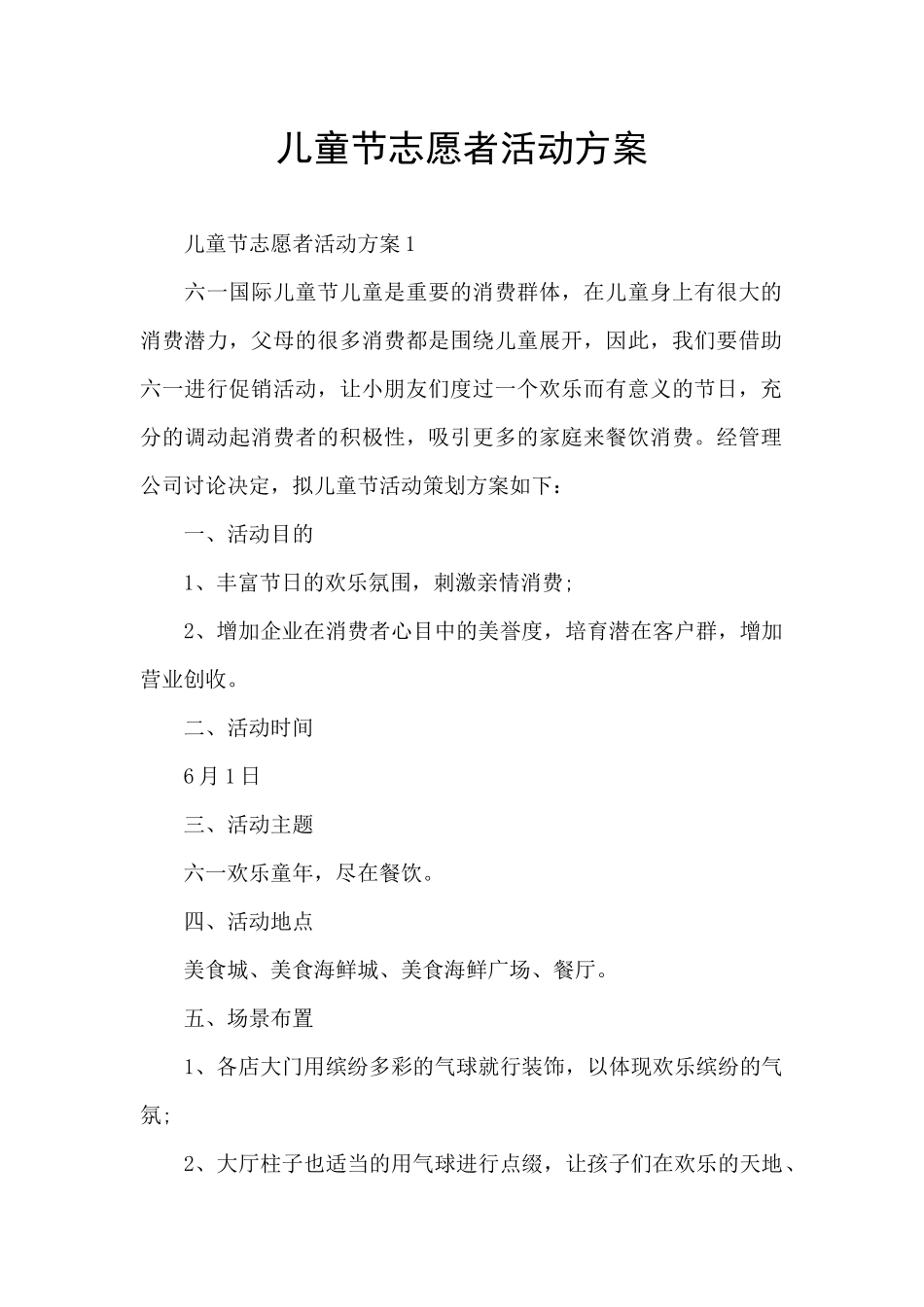 儿童节志愿者活动方案

儿童节志愿者活动方案1

六一国际儿童节儿童是重要的消费群体，在儿童身上有很大的消费潜力，父母的很多消费都是围绕儿童展开，因此，我们要借助六一进行促销活动，让小朋友们度过一个欢乐而有意义的节日，充分的调动起消费者的积极性，吸引更多的家庭来餐饮消费。经管理公司讨论决定，拟儿童节活动策划方案如下：

一、活动目的

1、丰富节日的欢乐氛围，刺激亲情消费;

2、增加企业在消费者心目中的美誉度，培育潜在客户群，增加营业创收。

二、活动时间

6月1日

三、活动主题

六一欢乐童年，尽在餐饮。

四、活动地点

美食城、美食海鲜城、美食海鲜广场、餐厅。

五、场景布置

1、各店大门用缤纷多彩的气球就行装饰，以体现欢乐缤纷的气氛;

2、大厅柱子也适当的用气球进行点缀，让孩子们在欢乐的天地、